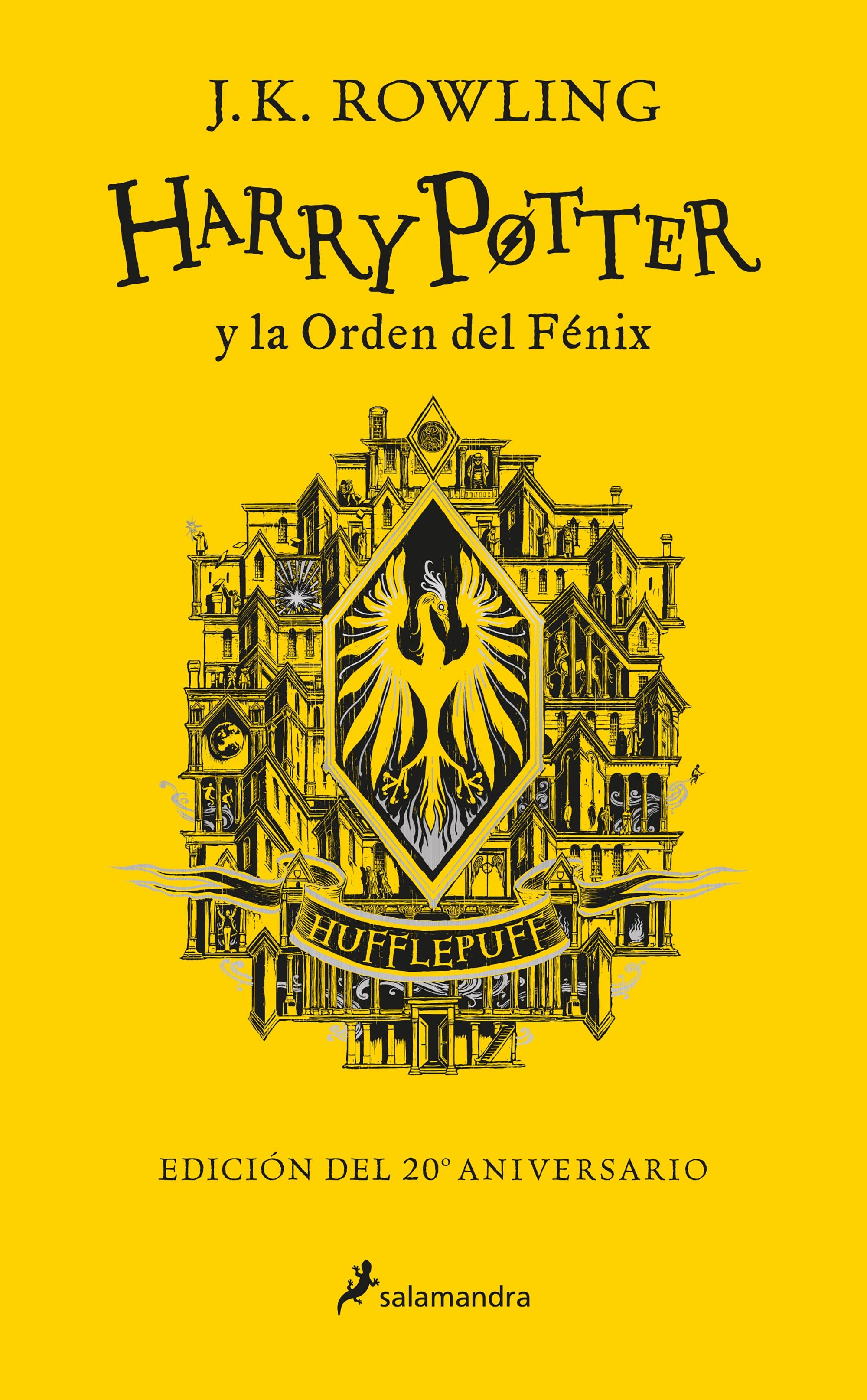 J.K. ROWLING

HARRY POTTER

y la Orden del Fénix

HUFFLEPUFF

EDICIÓN DEL 20º ANIVERSARIO

salamandra